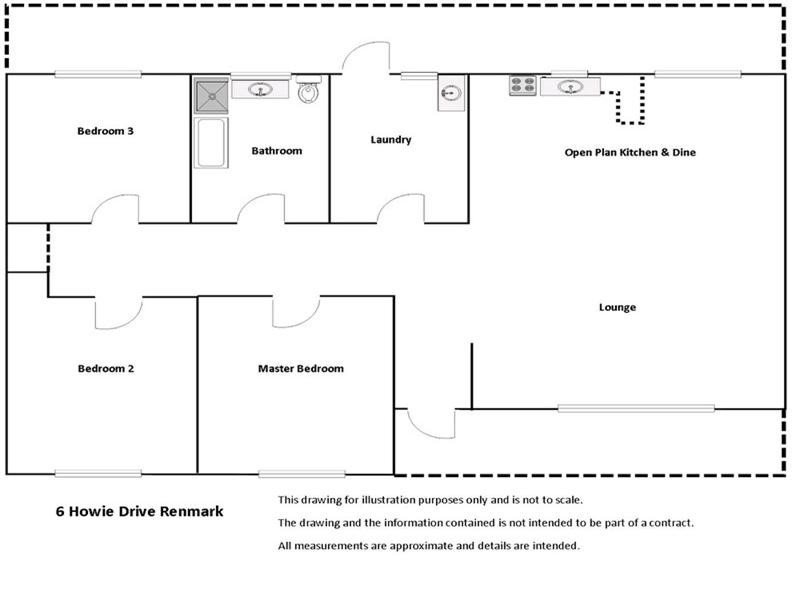 Bedroom 3

Bathroom

Laundry

Open Plan Kitchen & Dine

Lounge

Bedroom 2

Master Bedroom

6 Howie Drive Renmark

This drawing for illustration purposes only and is not to scale.

The drawing and the information contained is not intended to be part of a contract.

All measurements are approximate and details are intended.